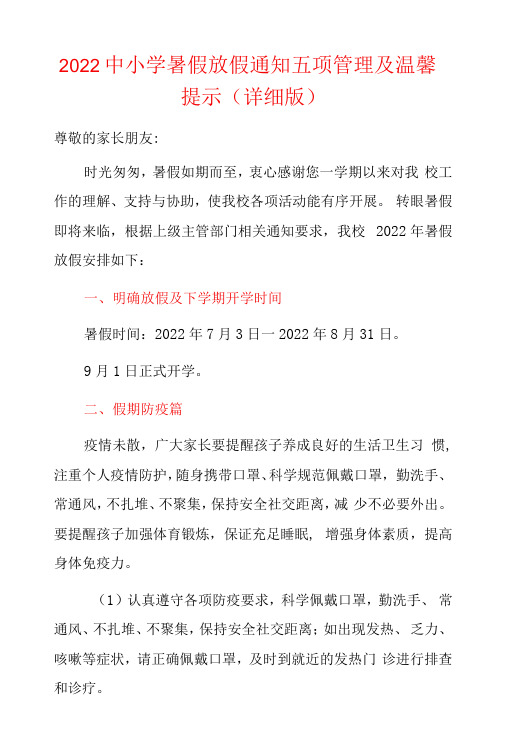 2022中小学暑假放假通知五项管理及温馨提示（详细版）

尊敬的家长朋友:

时光匆匆，暑假如期而至，衷心感谢您一学期以来对我 校工作的理解、支持与协助，使我校各项活动能有序开展。 转眼暑假即将来临，根据上级主管部门相关通知要求，我校 2022年暑假放假安排如下：

一、明确放假及下学期开学时间

暑假时间：2022年7月3日一2022年8月31日。

9月1日正式开学。

二、假期防疫篇

疫情未散，广大家长要提醒孩子养成良好的生活卫生习 惯，注重个人疫情防护，随身携带口罩、科学规范佩戴口罩，勤洗手、常通风，不扎堆、不聚集，保持安全社交距离，减 少不必要外出。要提醒孩子加强体育锻炼，保证充足睡眠， 增强身体素质，提高身体免疫力。

（1）认真遵守各项防疫要求，科学佩戴口罩，勤洗手、 常通风、不扎堆、不聚集，保持安全社交距离；如出现发热、乏力、咳嗽等症状，请正确佩戴口罩，及时到就近的发热门 诊进行排查和诊疗。